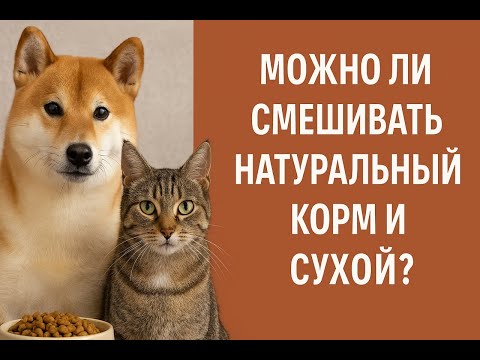 МОЖНО ЛИ СМЕШИВАТЬ НАТУРАЛЬНЫЙ КОРМ И СУХОЙ?